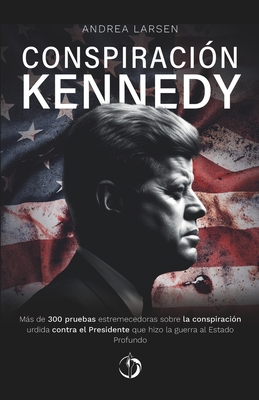 ANDREA LARSEN

CONSPIRACIÓN KENNEDY

Más de 300 pruebas estremecedoras sobre la conspiración urdida contra el Presidente que hizo la guerra al Estado Profundo